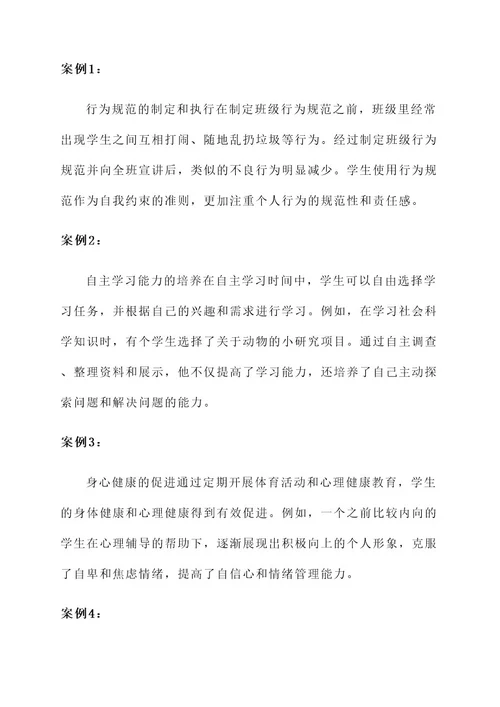 案例1：

行为规范的制定和执行在制定班级行为规范之前，班级里经常出现学生之间互相打闹、随地乱扔垃圾等行为。经过制定班级行为规范并向全班宣讲后，类似的不良行为明显减少。学生使用行为规范作为自我约束的准则，更加注重个人行为的规范性和责任感。

案例2：

自主学习能力的培养在自主学习时间中，学生可以自由选择学习任务，并根据自己的兴趣和需求进行学习。例如，在学习社会科学知识时，有个学生选择了关于动物的小研究项目。通过自主调查、整理资料和展示，他不仅提高了学习能力，还培养了自己主动探索问题和解决问题的能力。

案例3：

身心健康的促进通过定期开展体育活动和心理健康教育，学生的身体健康和心理健康得到有效促进。例如，一个之前比较内向的学生在心理辅导的帮助下，逐渐展现出积极向上的个人形象，克服了自卑和焦虑情绪，提高了自信心和情绪管理能力。

案例4：